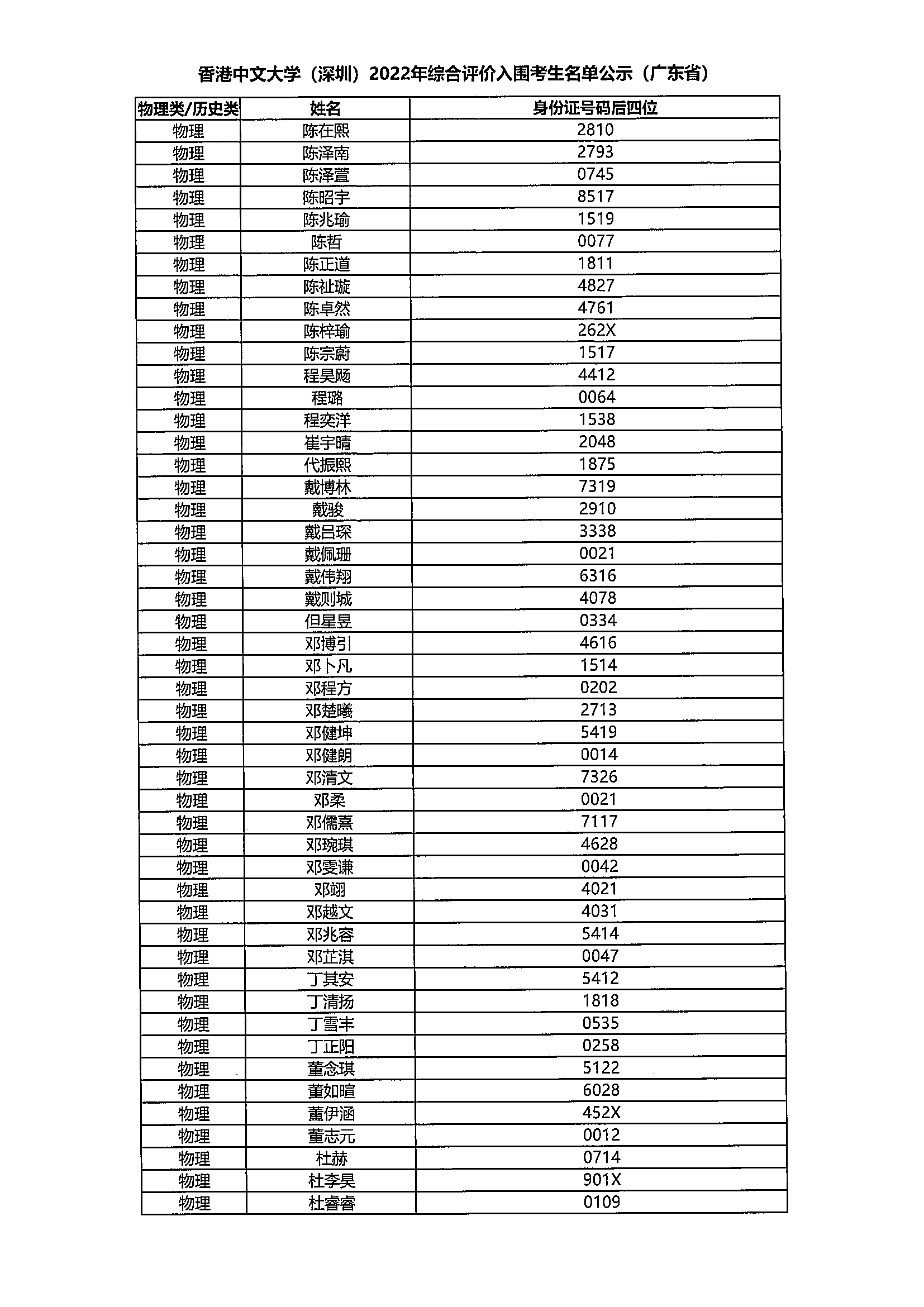 香港中文大学（深圳）2022年综合评价入围考生名单公示（广东省）

| 物理类/历史类 | 姓名 | 身份证号码后四位 |
|---|---|---|
| 物理 | 陈在熙 | 2810 |
| 物理 | 陈泽南 | 2793 |
| 物理 | 陈泽萱 | 0745 |
| 物理 | 陈昭宇 | 8517 |
| 物理 | 陈兆瑜 | 1519 |
| 物理 | 陈哲 | 0077 |
| 物理 | 陈正道 | 1811 |
| 物理 | 陈祉璇 | 4827 |
| 物理 | 陈卓然 | 4761 |
| 物理 | 陈梓瑜 | 262X |
| 物理 | 陈宗蔚 | 1517 |
| 物理 | 程昊飏 | 4412 |
| 物理 | 程璐 | 0064 |
| 物理 | 程奕洋 | 1538 |
| 物理 | 崔宇晴 | 2048 |
| 物理 | 代振熙 | 1875 |
| 物理 | 戴博林 | 7319 |
| 物理 | 戴骏 | 2910 |
| 物理 | 戴吕琛 | 3338 |
| 物理 | 戴佩珊 | 0021 |
| 物理 | 戴伟翔 | 6316 |
| 物理 | 戴则城 | 4078 |
| 物理 | 但星昱 | 0334 |
| 物理 | 邓博引 | 4616 |
| 物理 | 邓卜凡 | 1514 |
| 物理 | 邓程方 | 0202 |
| 物理 | 邓楚曦 | 2713 |
| 物理 | 邓健坤 | 5419 |
| 物理 | 邓健朗 | 0014 |
| 物理 | 邓清文 | 7326 |
| 物理 | 邓柔 | 0021 |
| 物理 | 邓儒熹 | 7117 |
| 物理 | 邓琬琪 | 4628 |
| 物理 | 邓雯谦 | 0042 |
| 物理 | 邓翊 | 4021 |
| 物理 | 邓越文 | 4031 |
| 物理 | 邓兆容 | 5414 |
| 物理 | 邓芷淇 | 0047 |
| 物理 | 丁其安 | 5412 |
| 物理 | 丁清扬 | 1818 |
| 物理 | 丁雪丰 | 0535 |
| 物理 | 丁正阳 | 0258 |
| 物理 | 董念琪 | 5122 |
| 物理 | 董如暄 | 6028 |
| 物理 | 董伊涵 | 452X |
| 物理 | 董志元 | 0012 |
| 物理 | 杜赫 | 0714 |
| 物理 | 杜李昊 | 901X |
| 物理 | 杜睿睿 | 0109 |